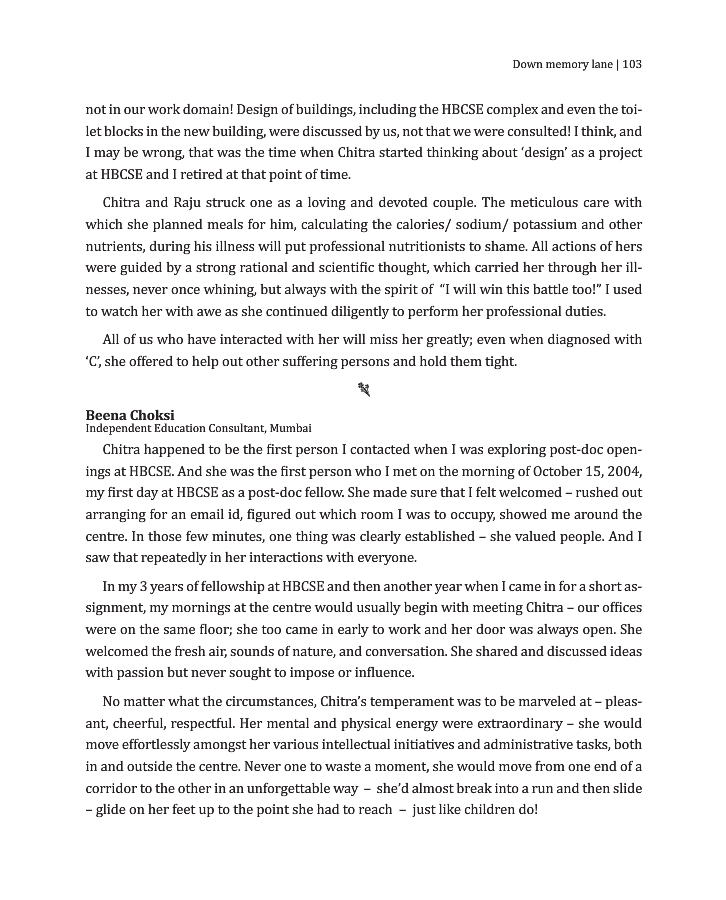 Down memory lane | 103

not in our work domain! Design of buildings, including the HBCSE complex and even the toilet blocks in the new building, were discussed by us, not that we were consulted! I think, and I may be wrong, that was the time when Chitra started thinking about 'design' as a project at HBCSE and I retired at that point of time.

Chitra and Raju struck one as a loving and devoted couple. The meticulous care with which she planned meals for him, calculating the calories/ sodium/ potassium and other nutrients, during his illness will put professional nutritionists to shame. All actions of hers were guided by a strong rational and scientific thought, which carried her through her illnesses, never once whining, but always with the spirit of "I will win this battle too!" I used to watch her with awe as she continued diligently to perform her professional duties.

All of us who have interacted with her will miss her greatly; even when diagnosed with 'C', she offered to help out other suffering persons and hold them tight.

Beena Choksi
Independent Education Consultant, Mumbai

Chitra happened to be the first person I contacted when I was exploring post-doc openings at HBCSE. And she was the first person who I met on the morning of October 15, 2004, my first day at HBCSE as a post-doc fellow. She made sure that I felt welcomed – rushed out arranging for an email id, figured out which room I was to occupy, showed me around the centre. In those few minutes, one thing was clearly established – she valued people. And I saw that repeatedly in her interactions with everyone.

In my 3 years of fellowship at HBCSE and then another year when I came in for a short assignment, my mornings at the centre would usually begin with meeting Chitra – our offices were on the same floor; she too came in early to work and her door was always open. She welcomed the fresh air, sounds of nature, and conversation. She shared and discussed ideas with passion but never sought to impose or influence.

No matter what the circumstances, Chitra's temperament was to be marveled at – pleasant, cheerful, respectful. Her mental and physical energy were extraordinary – she would move effortlessly amongst her various intellectual initiatives and administrative tasks, both in and outside the centre. Never one to waste a moment, she would move from one end of a corridor to the other in an unforgettable way – she'd almost break into a run and then slide – glide on her feet up to the point she had to reach – just like children do!